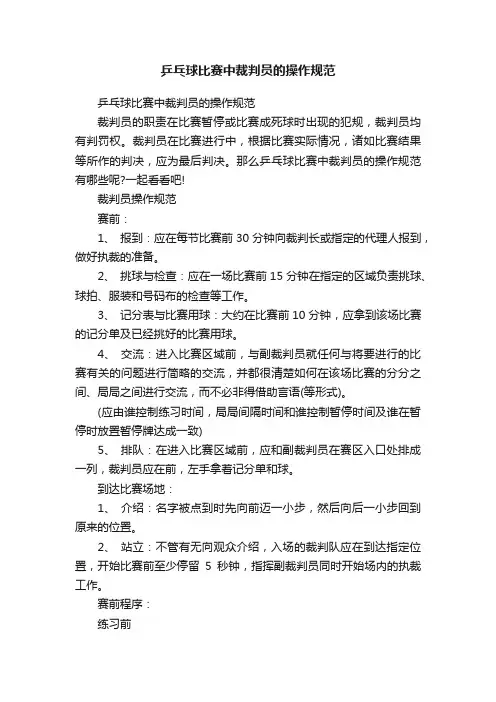 乒乓球比赛中裁判员的操作规范

乒乓球比赛中裁判员的操作规范

裁判员的职责在比赛暂停或比赛成死球时出现的犯规，裁判员均有判罚权。裁判员在比赛进行中，根据比赛实际情况，诸如比赛结果等所作的判决，应为最后判决。那么乒乓球比赛中裁判员的操作规范有哪些呢?一起看看吧!

裁判员操作规范

赛前：

1、 报到：应在每节比赛前 30 分钟向裁判长或指定的代理人报到，做好执裁的准备。

2、 挑球与检查：应在一场比赛前 15 分钟在指定的区域负责挑球、球拍、服装和号码布的检查等工作。

3、 记分表与比赛用球：大约在比赛前 10 分钟，应拿到该场比赛的记分单及已经挑好的比赛用球。

4、 交流：进入比赛区域前，与副裁判员就任何与将要进行的比赛有关的问题进行简略的交流，并都很清楚如何在该场比赛的分分之间、局局之间进行交流，而不必非得借助言语(等形式)。

(应由谁控制练习时间，局局间隔时间和谁控制暂停时间及谁在暂停时放置暂停牌达成一致)

5、 排队：在进入比赛区域前，应和副裁判员在赛区入口处排成一列，裁判员应在前，左手拿着记分单和球。

到达比赛场地：

1、 介绍：名字被点到时先向前迈一小步，然后向后一小步回到原来的位置。

2、 站立：不管有无向观众介绍，入场的裁判队应在到达指定位置，开始比赛前至少停留 5 秒钟，指挥副裁判员同时开始场内的执裁工作。

赛前程序：

练习前